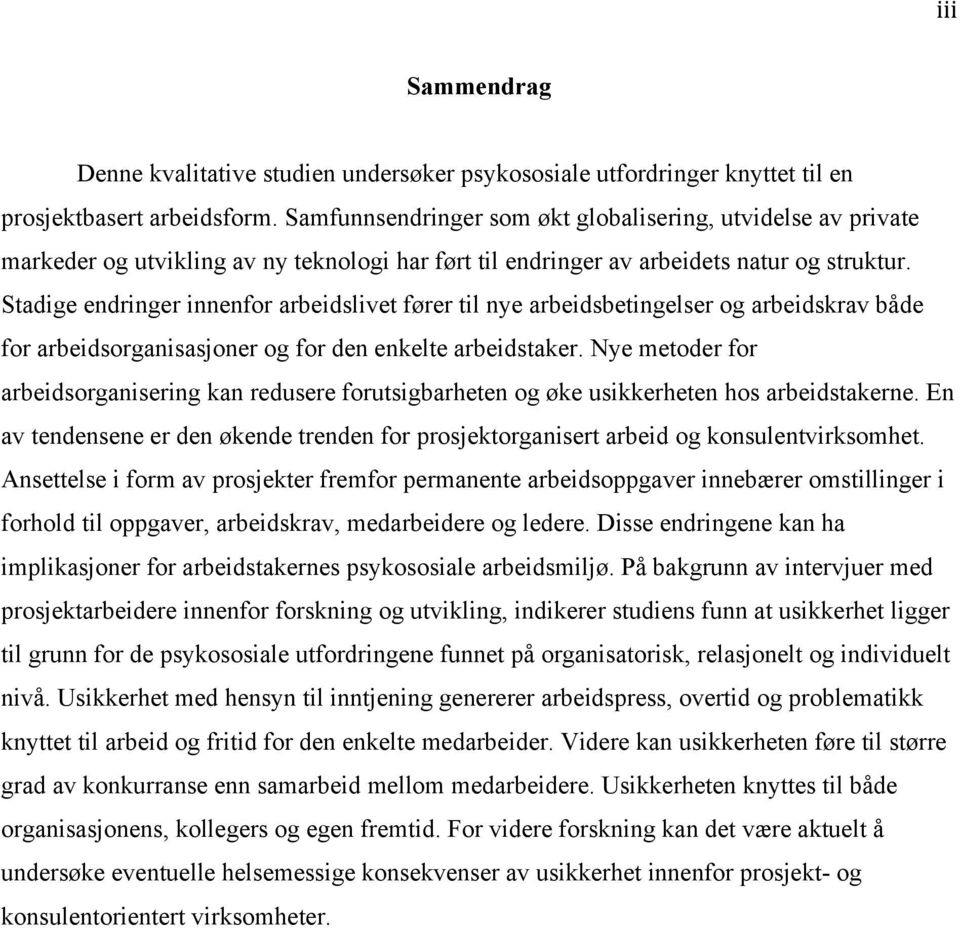 iii

Sammendrag

Denne kvalitative studien undersøker psykososiale utfordringer knyttet til en prosjektbasert arbeidsform. Samfunnsendringer som økt globalisering, utvidelse av private markeder og utvikling av ny teknologi har ført til endringer av arbeidets natur og struktur. Stadige endringer innenfor arbeidslivet fører til nye arbeidsbetingelser og arbeidskrav både for arbeidsorganisasjoner og for den enkelte arbeidstaker. Nye metoder for arbeidsorganisering kan redusere forutsigbarheten og øke usikkerheten hos arbeidstakerne. En av tendensene er den økende trenden for prosjektorganisert arbeid og konsulentvirksomhet. Ansettelse i form av prosjekter fremfor permanente arbeidsoppgaver innebærer omstillinger i forhold til oppgaver, arbeidskrav, medarbeidere og ledere. Disse endringene kan ha implikasjoner for arbeidstakernes psykososiale arbeidsmiljø. På bakgrunn av intervjuer med prosjektarbeidere innenfor forskning og utvikling, indikerer studiens funn at usikkerhet ligger til grunn for de psykososiale utfordringene funnet på organisatorisk, relasjonelt og individuelt nivå. Usikkerhet med hensyn til inntjening genererer arbeidspress, overtid og problematikk knyttet til arbeid og fritid for den enkelte medarbeider. Videre kan usikkerheten føre til større grad av konkurranse enn samarbeid mellom medarbeidere. Usikkerheten knyttes til både organisasjonens, kollegers og egen fremtid. For videre forskning kan det være aktuelt å undersøke eventuelle helsemessige konsekvenser av usikkerhet innenfor prosjekt- og konsulentorientert virksomheter.